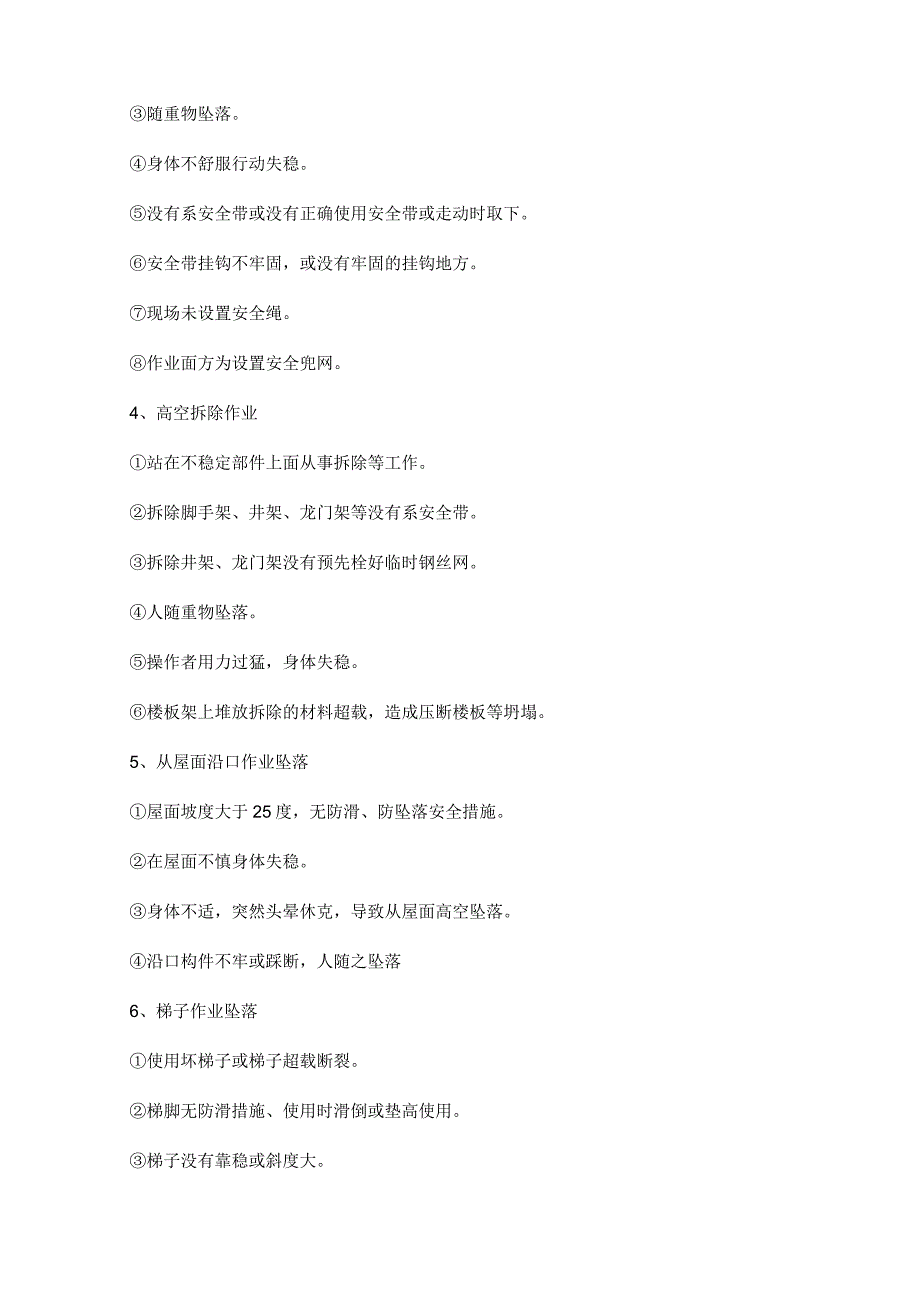 ③随重物坠落。

④身体不舒服行动失稳。

⑤没有系安全带或没有正确使用安全带或走动时取下。

⑥安全带挂钩不牢固，或没有牢固的挂钩地方。

⑦现场未设置安全绳。

⑧作业面方为设置安全兜网。

4、高空拆除作业

①站在不稳定部件上面从事拆除等工作。

②拆除脚手架、井架、龙门架等没有系安全带。

③拆除井架、龙门架没有预先栓好临时钢丝网。

④人随重物坠落。

⑤操作者用力过猛，身体失稳。

⑥楼板架上堆放拆除的材料超载，造成压断楼板等坍塌。

5、从屋面沿口作业坠落

①屋面坡度大于25度，无防滑、防坠落安全措施。

②在屋面不慎身体失稳。

③身体不适，突然头晕休克，导致从屋面高空坠落。

④沿口构件不牢或踩断，人随之坠落

6、梯子作业坠落

①使用坏梯子或梯子超载断裂。

②梯脚无防滑措施、使用时滑倒或垫高使用。

③梯子没有靠稳或斜度大。